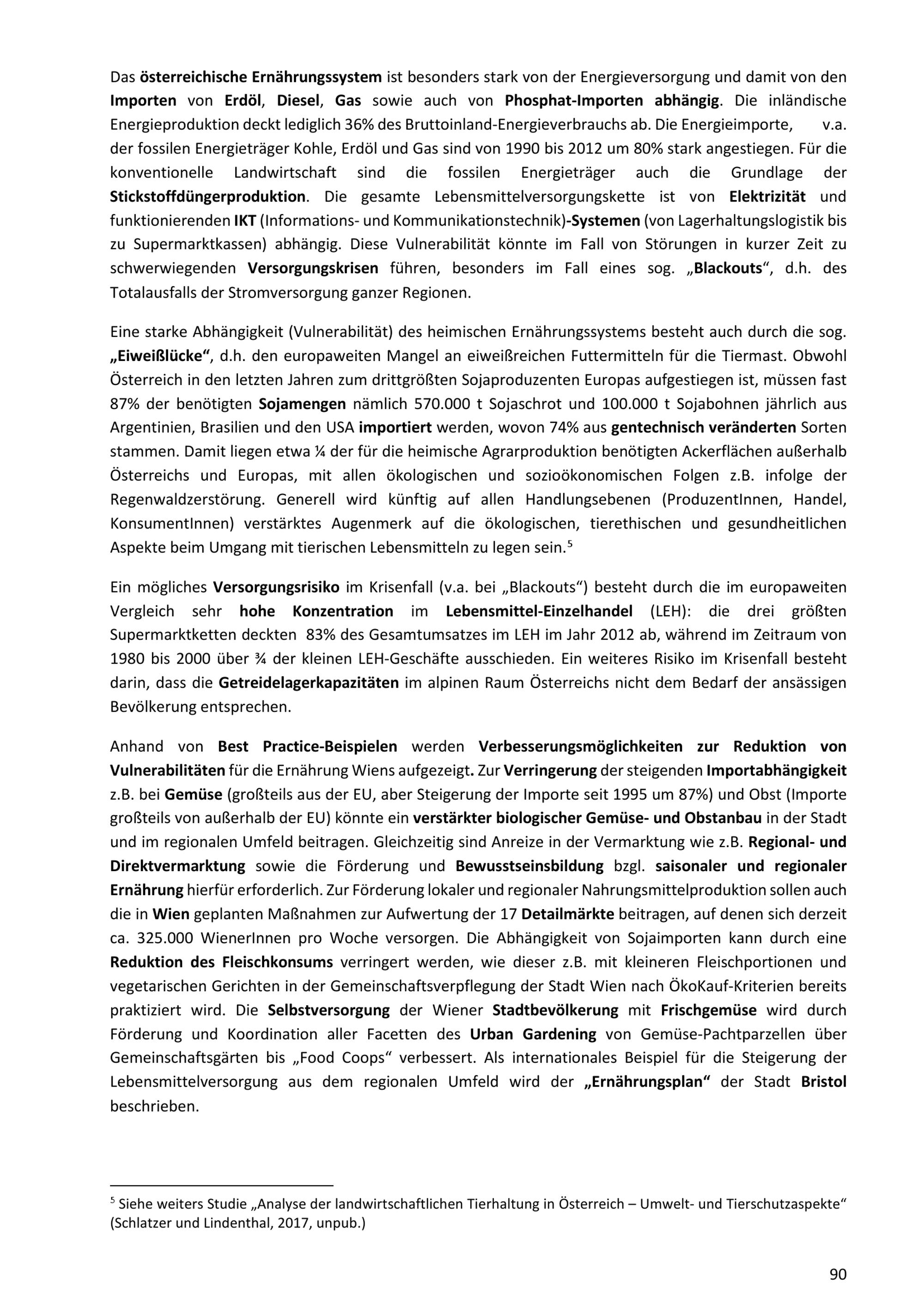 Das österreichische Ernährungssystem ist besonders stark von der Energieversorgung und damit von den Importen von Erdöl, Diesel, Gas sowie auch von Phosphat-Importen abhängig. Die inländische Energieproduktion deckt lediglich 36% des Bruttoinland-Energieverbrauchs ab. Die Energieimporte, v.a. der fossilen Energieträger Kohle, Erdöl und Gas sind von 1990 bis 2012 um 80% stark angestiegen. Für die konventionelle Landwirtschaft sind die fossilen Energieträger auch die Grundlage der Stickstoffdüngerproduktion. Die gesamte Lebensmittelversorgungskette ist von Elektrizität und funktionierenden IKT (Informations- und Kommunikationstechnik)-Systemen (von Lagerhaltungslogistik bis zu Supermarktkassen) abhängig. Diese Vulnerabilität könnte im Fall von Störungen in kurzer Zeit zu schwerwiegenden Versorgungskrisen führen, besonders im Fall eines sog. „Blackouts“, d.h. des Totalausfalls der Stromversorgung ganzer Regionen.

Eine starke Abhängigkeit (Vulnerabilität) des heimischen Ernährungssystems besteht auch durch die sog. „Eiweißlücke“, d.h. den europaweiten Mangel an eiweißreichen Futtermitteln für die Tiermast. Obwohl Österreich in den letzten Jahren zum drittgrößten Sojaproduzenten Europas aufgestiegen ist, müssen fast 87% der benötigten Sojamengen nämlich 570.000 t Sojaschrot und 100.000 t Sojabohnen jährlich aus Argentinien, Brasilien und den USA importiert werden, wovon 74% aus gentechnisch veränderten Sorten stammen. Damit liegen etwa ¼ der für die heimische Agrarproduktion benötigten Ackerflächen außerhalb Österreichs und Europas, mit allen ökologischen und sozioökonomischen Folgen z.B. infolge der Regenwaldzerstörung. Generell wird künftig auf allen Handlungsebenen (ProduzentInnen, Handel, KonsumentInnen) verstärktes Augenmerk auf die ökologischen, tierethischen und gesundheitlichen Aspekte beim Umgang mit tierischen Lebensmitteln zu legen sein.$^5$

Ein mögliches Versorgungsrisiko im Krisenfall (v.a. bei „Blackouts“) besteht durch die im europaweiten Vergleich sehr hohe Konzentration im Lebensmittel-Einzelhandel (LEH): die drei größten Supermarktketten deckten 83% des Gesamtumsatzes im LEH im Jahr 2012 ab, während im Zeitraum von 1980 bis 2000 über ¾ der kleinen LEH-Geschäfte ausschieden. Ein weiteres Risiko im Krisenfall besteht darin, dass die Getreidelagerkapazitäten im alpinen Raum Österreichs nicht dem Bedarf der ansässigen Bevölkerung entsprechen.

Anhand von Best Practice-Beispielen werden Verbesserungsmöglichkeiten zur Reduktion von Vulnerabilitäten für die Ernährung Wiens aufgezeigt. Zur Verringerung der steigenden Importabhängigkeit z.B. bei Gemüse (großteils aus der EU, aber Steigerung der Importe seit 1995 um 87%) und Obst (Importe großteils von außerhalb der EU) könnte ein verstärkter biologischer Gemüse- und Obstanbau in der Stadt und im regionalen Umfeld beitragen. Gleichzeitig sind Anreize in der Vermarktung wie z.B. Regional- und Direktvermarktung sowie die Förderung und Bewusstseinsbildung bzgl. saisonaler und regionaler Ernährung hierfür erforderlich. Zur Förderung lokaler und regionaler Nahrungsmittelproduktion sollen auch die in Wien geplanten Maßnahmen zur Aufwertung der 17 Detailmärkte beitragen, auf denen sich derzeit ca. 325.000 WienerInnen pro Woche versorgen. Die Abhängigkeit von Sojaimporten kann durch eine Reduktion des Fleischkonsums verringert werden, wie dieser z.B. mit kleineren Fleischportionen und vegetarischen Gerichten in der Gemeinschaftsverpflegung der Stadt Wien nach ÖkoKauf-Kriterien bereits praktiziert wird. Die Selbstversorgung der Wiener Stadtbevölkerung mit Frischgemüse wird durch Förderung und Koordination aller Facetten des Urban Gardening von Gemüse-Pachtparzellen über Gemeinschaftsgärten bis „Food Coops“ verbessert. Als internationales Beispiel für die Steigerung der Lebensmittelversorgung aus dem regionalen Umfeld wird der „Ernährungsplan“ der Stadt Bristol beschrieben.

$^5$ Siehe weiters Studie „Analyse der landwirtschaftlichen Tierhaltung in Österreich – Umwelt- und Tierschutzaspekte“ (Schlatzer und Lindenthal, 2017, unpub.)

90